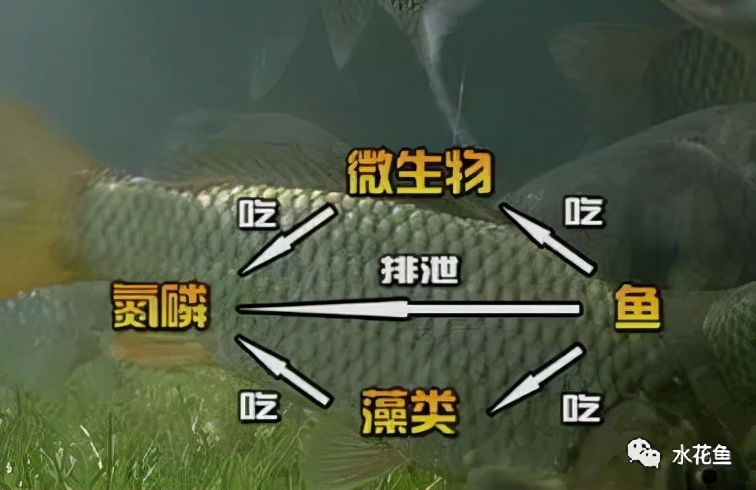 微生物
吃
吃
排泄
氮磷
鱼
吃
吃
藻类
水花鱼